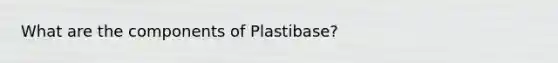 What are the components of Plastibase?